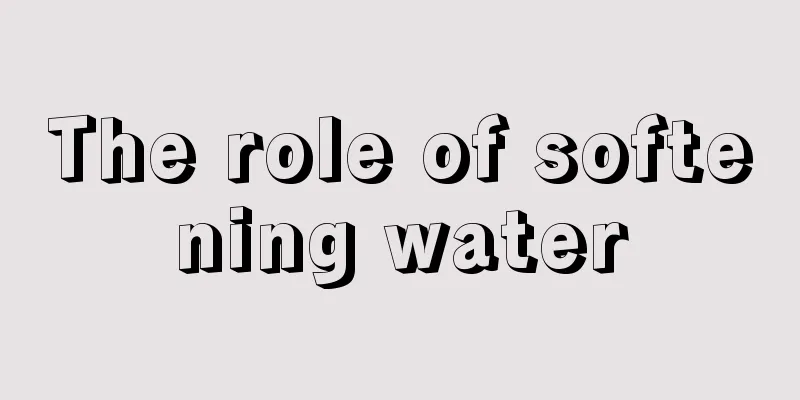 The role of softening water